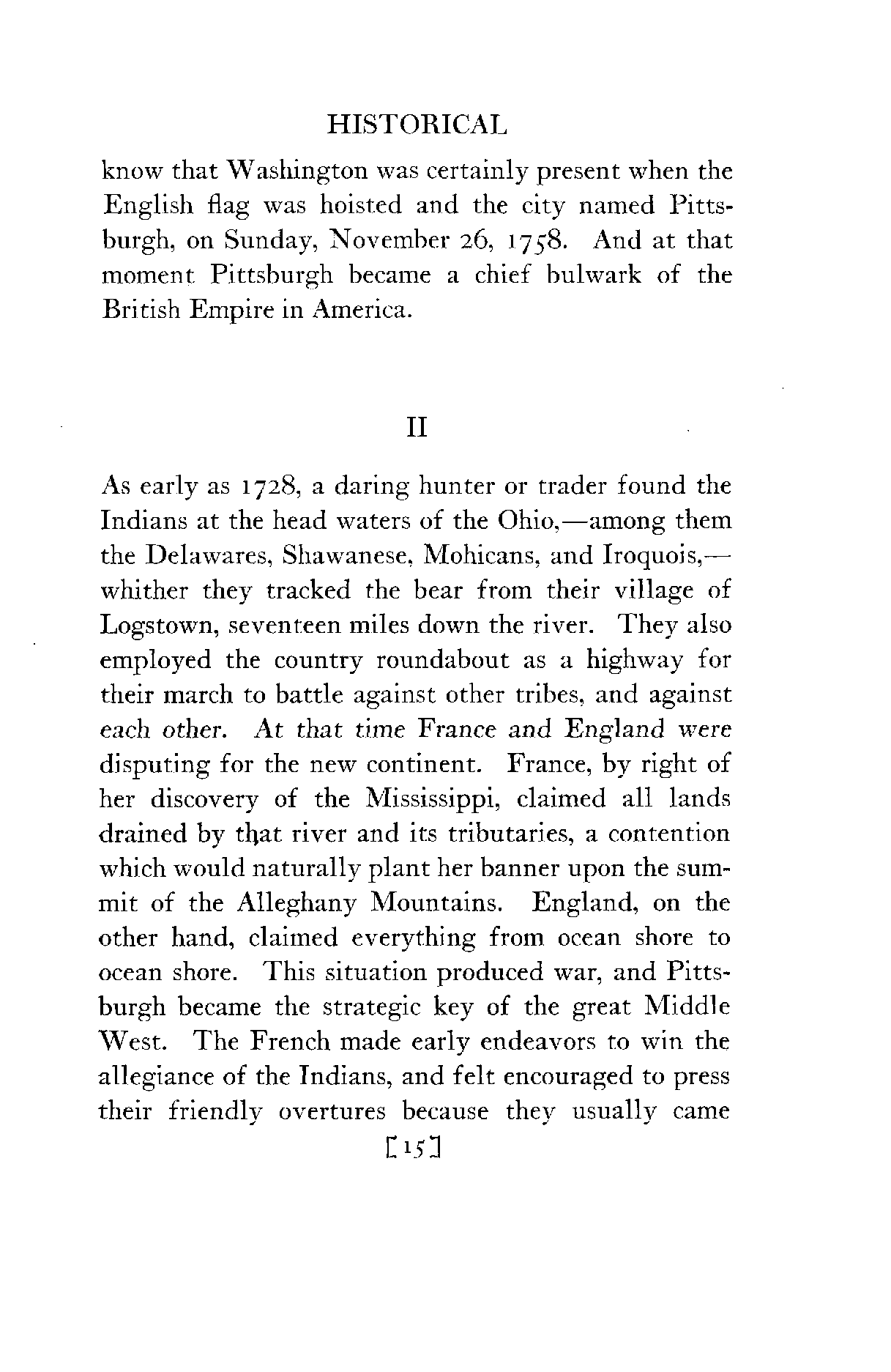 HISTORICAL

know that Washington was certainly present when the English flag was hoisted and the city named Pittsburgh, on Sunday, November 26, 1758. And at that moment Pittsburgh became a chief bulwark of the British Empire in America.

II

As early as 1728, a daring hunter or trader found the Indians at the head waters of the Ohio,—among them the Delawares, Shawanese, Mohicans, and Iroquois,—whither they tracked the bear from their village of Logstown, seventeen miles down the river. They also employed the country roundabout as a highway for their march to battle against other tribes, and against each other. At that time France and England were disputing for the new continent. France, by right of her discovery of the Mississippi, claimed all lands drained by that river and its tributaries, a contention which would naturally plant her banner upon the summit of the Alleghany Mountains. England, on the other hand, claimed everything from ocean shore to ocean shore. This situation produced war, and Pittsburgh became the strategic key of the great Middle West. The French made early endeavors to win the allegiance of the Indians, and felt encouraged to press their friendly overtures because they usually came

[15]